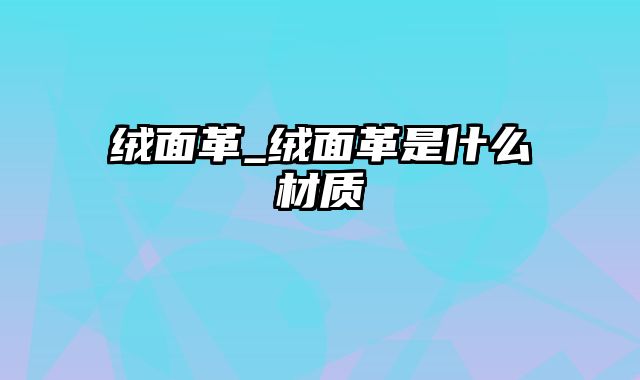 绒面革_绒面革是什么材质